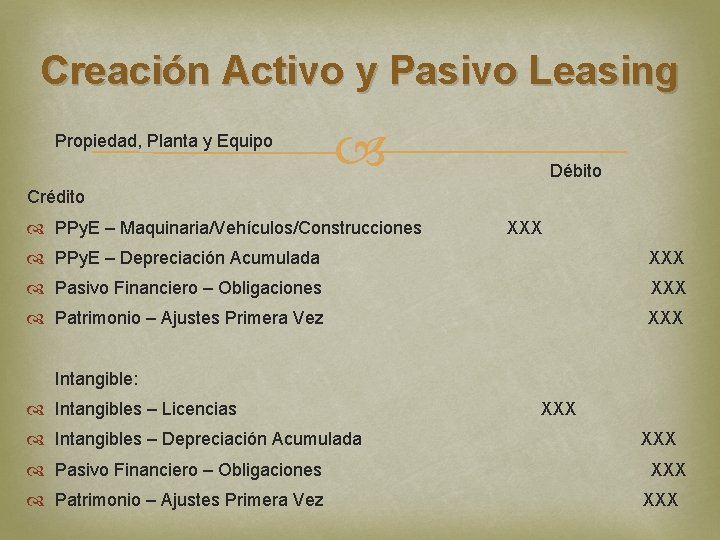 Creación Activo y Pasivo Leasing

Propiedad, Planta y Equipo

Débito

Crédito

PPyE – Maquinaria/Vehículos/Construcciones XXX

PPyE – Depreciación Acumulada XXX

Pasivo Financiero – Obligaciones XXX

Patrimonio – Ajustes Primera Vez XXX

Intangible:

Intangibles – Licencias XXX

Intangibles – Depreciación Acumulada XXX

Pasivo Financiero – Obligaciones XXX

Patrimonio – Ajustes Primera Vez XXX